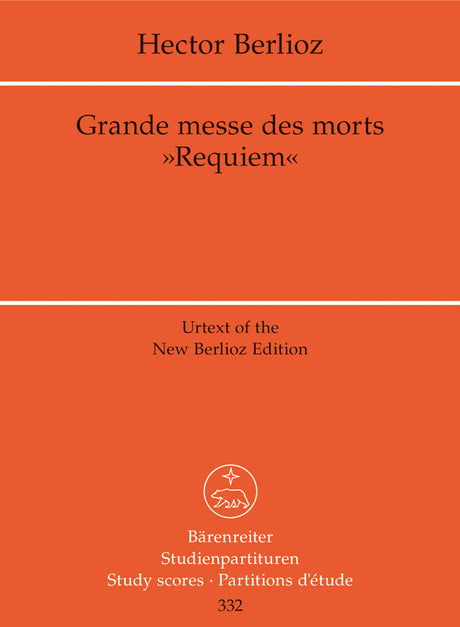 Hector Berlioz

Grande messe des morts
»Requiem«

Urtext of the
New Berlioz Edition

Bärenreiter
Studienpartituren
Study scores · Partitions d'étude
332